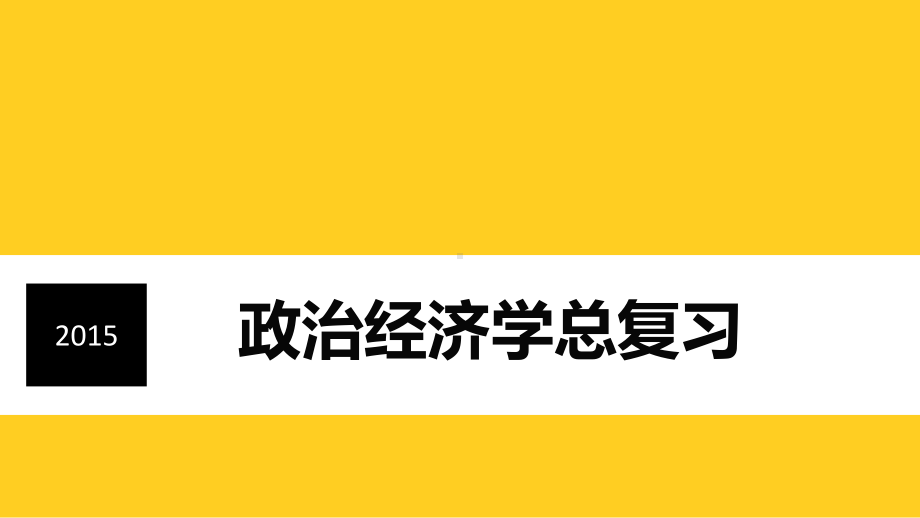 2015

政治经济学总复习